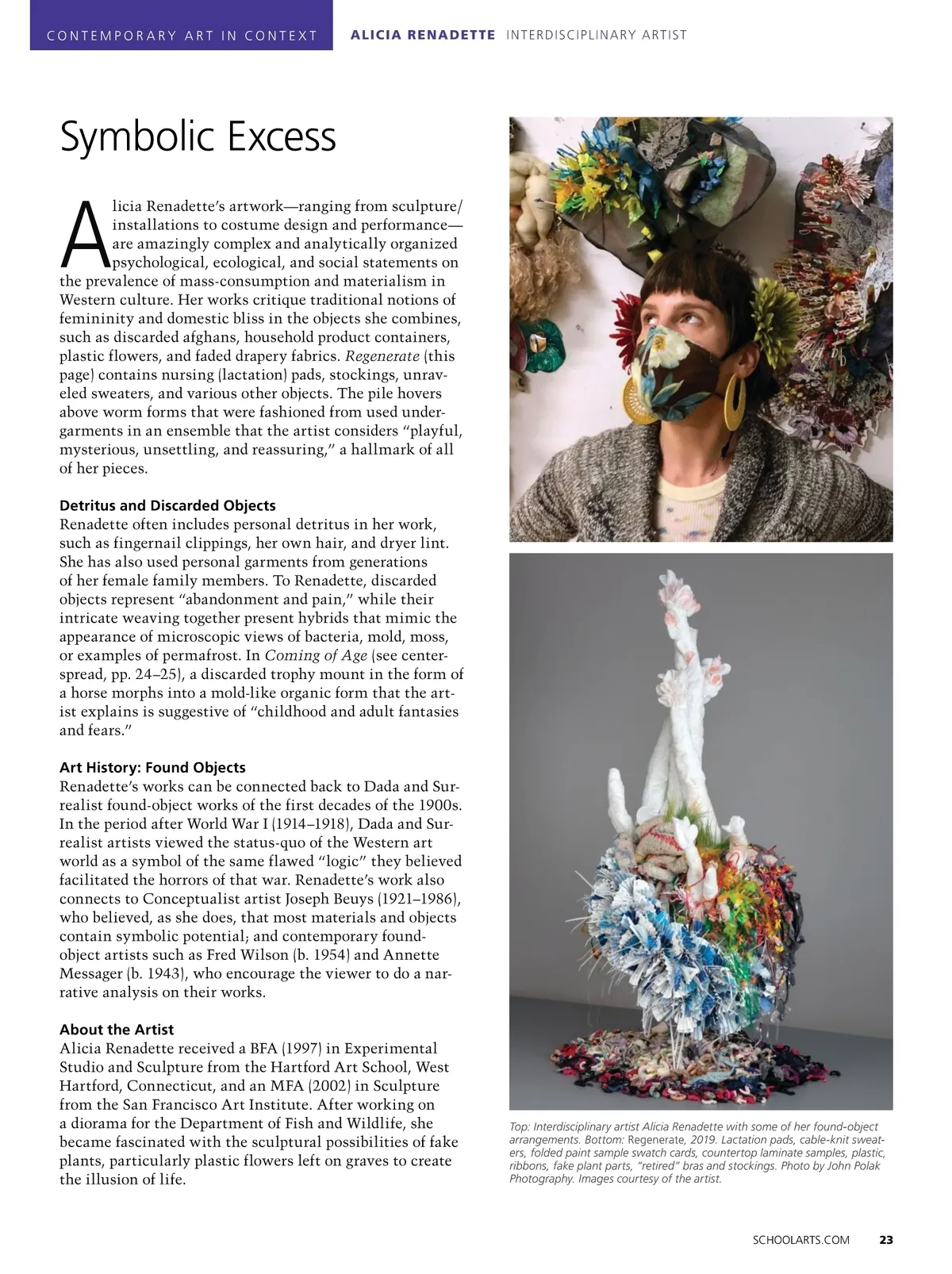 CONTEMPORARY ART IN CONTEXT ALICIA RENADETTE INTERDISCIPLINARY ARTIST

Symbolic Excess

Alicia Renadette's artwork—ranging from sculpture/installations to costume design and performance—are amazingly complex and analytically organized psychological, ecological, and social statements on the prevalence of mass-consumption and materialism in Western culture. Her works critique traditional notions of femininity and domestic bliss in the objects she combines, such as discarded afghans, household product containers, plastic flowers, and faded drapery fabrics. Regenerate (this page) contains nursing (lactation) pads, stockings, unraveled sweaters, and various other objects. The pile hovers above worm forms that were fashioned from used undergarments in an ensemble that the artist considers "playful, mysterious, unsettling, and reassuring," a hallmark of all of her pieces.

Detritus and Discarded Objects
Renadette often includes personal detritus in her work, such as fingernail clippings, her own hair, and dryer lint. She has also used personal garments from generations of her female family members. To Renadette, discarded objects represent "abandonment and pain," while their intricate weaving together present hybrids that mimic the appearance of microscopic views of bacteria, mold, moss, or examples of permafrost. In Coming of Age (see centerspread, pp. 24–25), a discarded trophy mount in the form of a horse morphs into a mold-like organic form that the artist explains is suggestive of "childhood and adult fantasies and fears."

Art History: Found Objects
Renadette's works can be connected back to Dada and Surrealist found-object works of the first decades of the 1900s. In the period after World War I (1914–1918), Dada and Surrealist artists viewed the status-quo of the Western art world as a symbol of the same flawed "logic" they believed facilitated the horrors of that war. Renadette's work also connects to Conceptualist artist Joseph Beuys (1921–1986), who believed, as she does, that most materials and objects contain symbolic potential; and contemporary found-object artists such as Fred Wilson (b. 1954) and Annette Messager (b. 1943), who encourage the viewer to do a narrative analysis on their works.

About the Artist
Alicia Renadette received a BFA (1997) in Experimental Studio and Sculpture from the Hartford Art School, West Hartford, Connecticut, and an MFA (2002) in Sculpture from the San Francisco Art Institute. After working on a diorama for the Department of Fish and Wildlife, she became fascinated with the sculptural possibilities of fake plants, particularly plastic flowers left on graves to create the illusion of life.

Top: Interdisciplinary artist Alicia Renadette with some of her found-object arrangements. Bottom: Regenerate, 2019. Lactation pads, cable-knit sweaters, folded paint sample swatch cards, countertop laminate samples, plastic, ribbons, fake plant parts, "retired" bras and stockings. Photo by John Polak Photography. Images courtesy of the artist.

SCHOOLARTS.COM 23